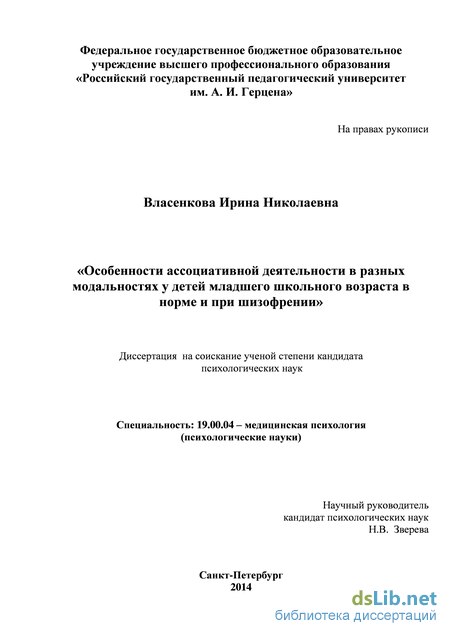 Федеральное государственное бюджетное образовательное учреждение высшего профессионального образования «Российский государственный педагогический университет им. А. И. Герцена»

На правах рукописи

Власенкова Ирина Николаевна

«Особенности ассоциативной деятельности в разных модальностях у детей младшего школьного возраста в норме и при шизофрении»

Диссертация на соискание ученой степени кандидата психологических наук

Специальность: 19.00.04 – медицинская психология (психологические науки)

Научный руководитель
кандидат психологических наук
Н.В. Зверева

Санкт-Петербург
2014

dsLib.net
библиотека диссертаций